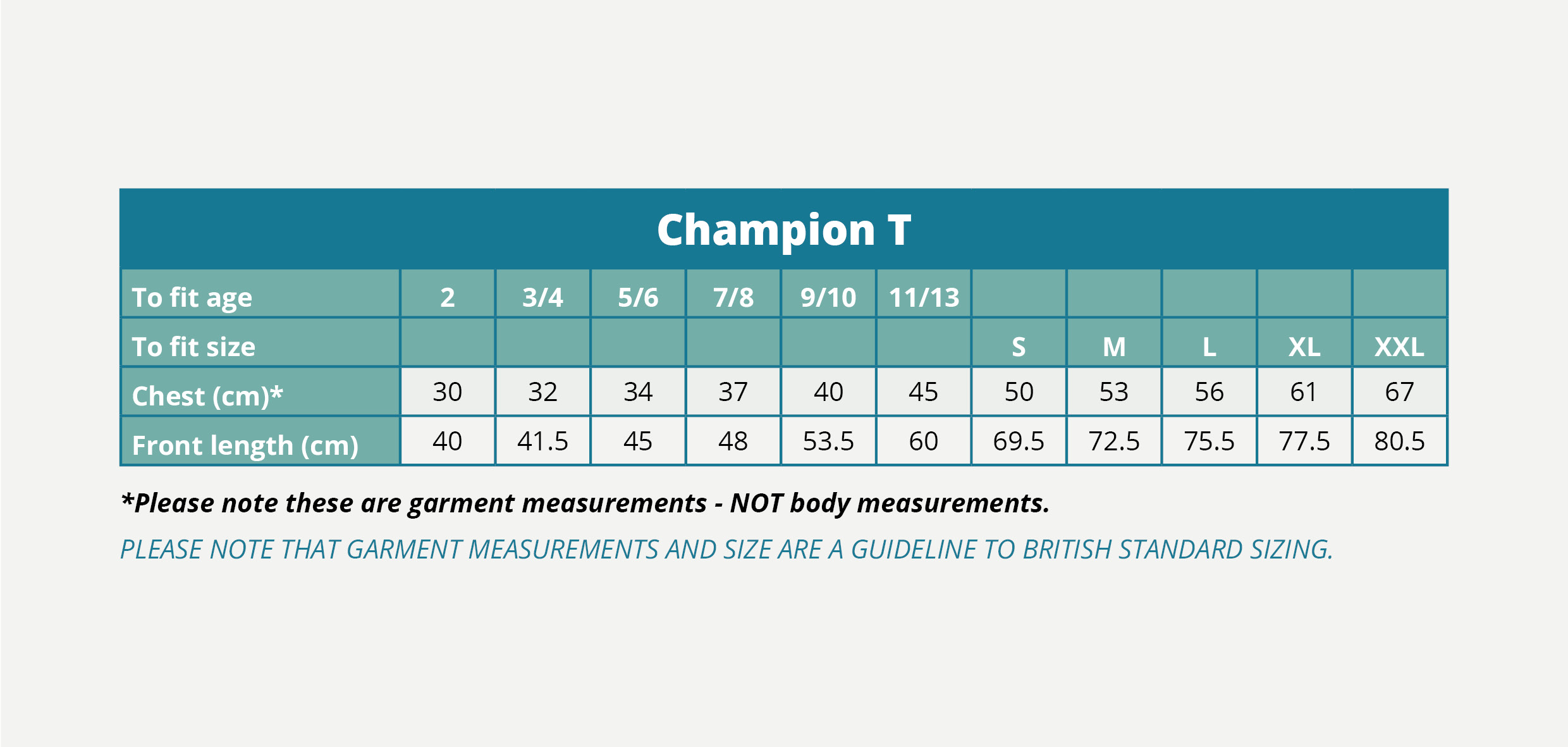 Champion T

| To fit age | 2 | 3/4 | 5/6 | 7/8 | 9/10 | 11/13 | | | | | |
|---|---|---|---|---|---|---|---|---|---|---|---|
| To fit size | | | | | | | S | M | L | XL | XXL |
| Chest (cm)* | 30 | 32 | 34 | 37 | 40 | 45 | 50 | 53 | 56 | 61 | 67 |
| Front length (cm) | 40 | 41.5 | 45 | 48 | 53.5 | 60 | 69.5 | 72.5 | 75.5 | 77.5 | 80.5 |

*Please note these are garment measurements - NOT body measurements.

PLEASE NOTE THAT GARMENT MEASUREMENTS AND SIZE ARE A GUIDELINE TO BRITISH STANDARD SIZING.